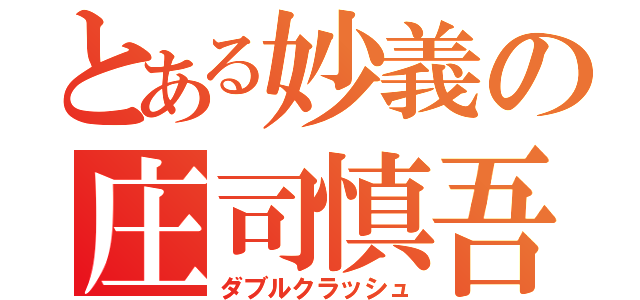 とある妙義の
庄司慎吾
ダブルクラッシュ